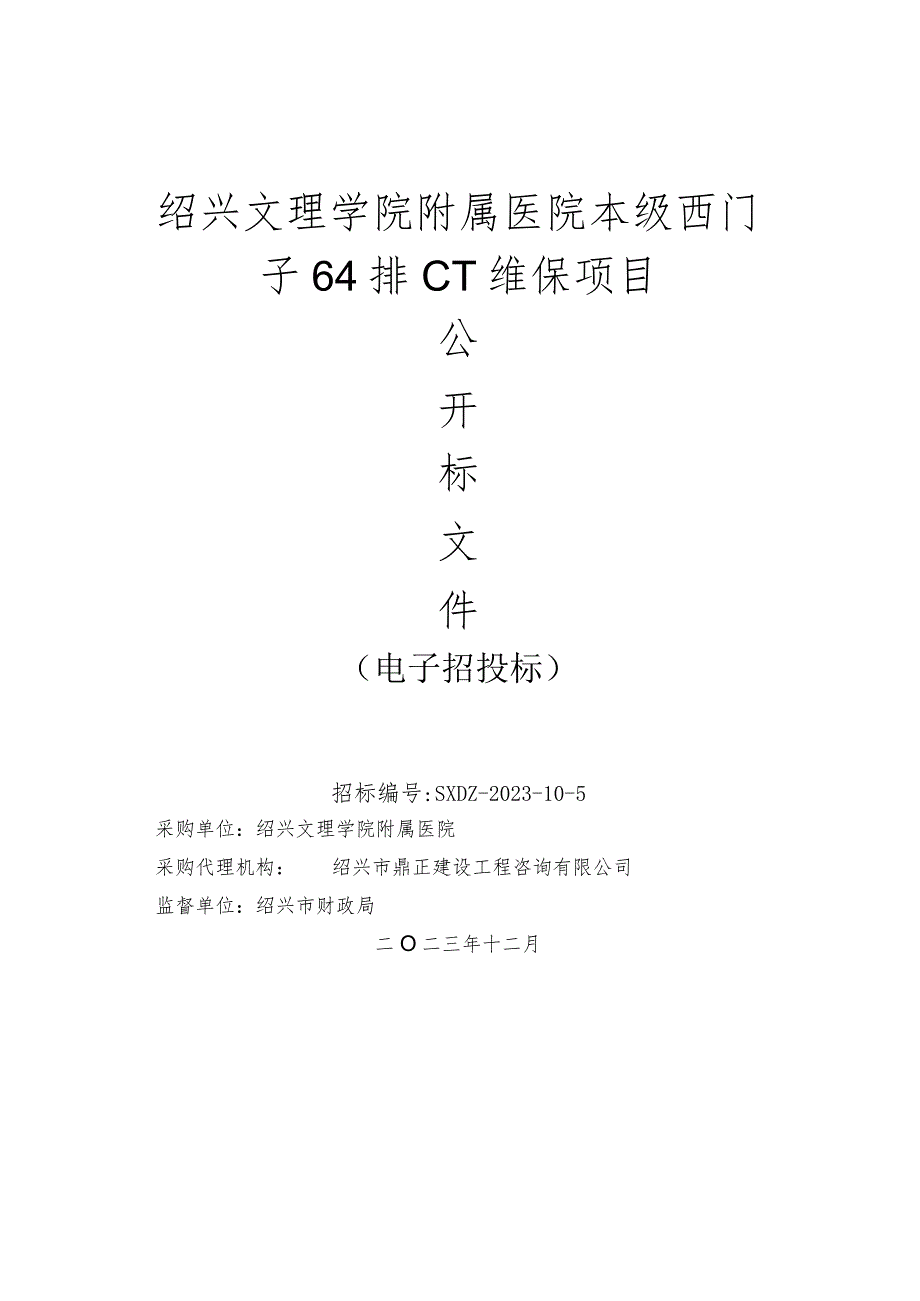 绍兴文理学院附属医院本级西门子64排CT维保项目

公

开

标

文

件

（电子招投标）

招标编号:SXDZ-2023-10-5

采购单位：绍兴文理学院附属医院

采购代理机构： 绍兴市鼎正建设工程咨询有限公司

监督单位：绍兴市财政局

二O二三年十二月